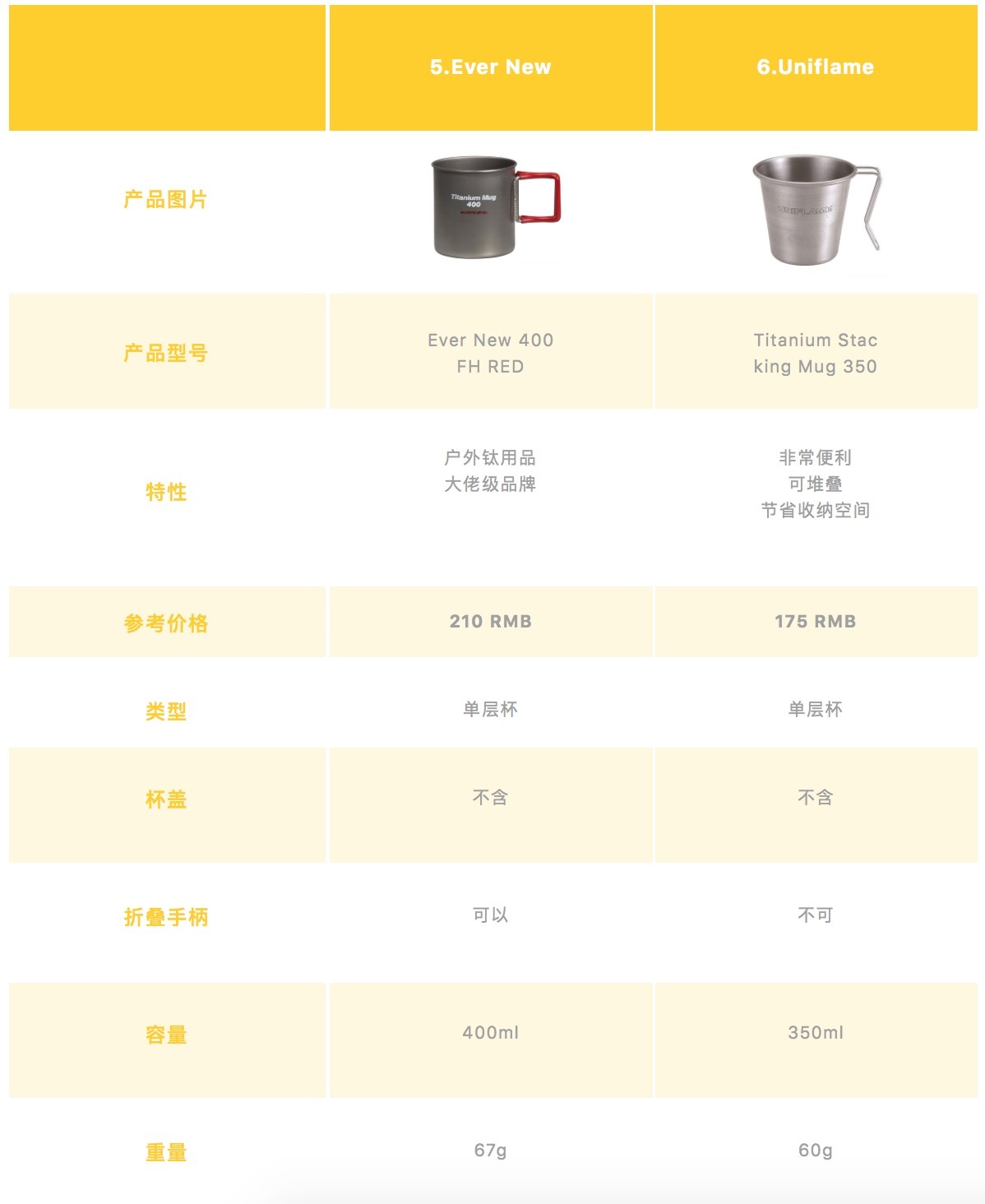 |  | 5.Ever New | 6.Uniflame |
|---|---|---|
| 产品图片 | Titanium Mug 400 | UNIFLAME |
| 产品型号 | Ever New 400 FH RED | Titanium Stacking Mug 350 |
| 特性 | 户外钛用品 大佬级品牌 | 非常便利 可堆叠 节省收纳空间 |
| 参考价格 | 210 RMB | 175 RMB |
| 类型 | 单层杯 | 单层杯 |
| 杯盖 | 不含 | 不含 |
| 折叠手柄 | 可以 | 不可 |
| 容量 | 400ml | 350ml |
| 重量 | 67g | 60g |